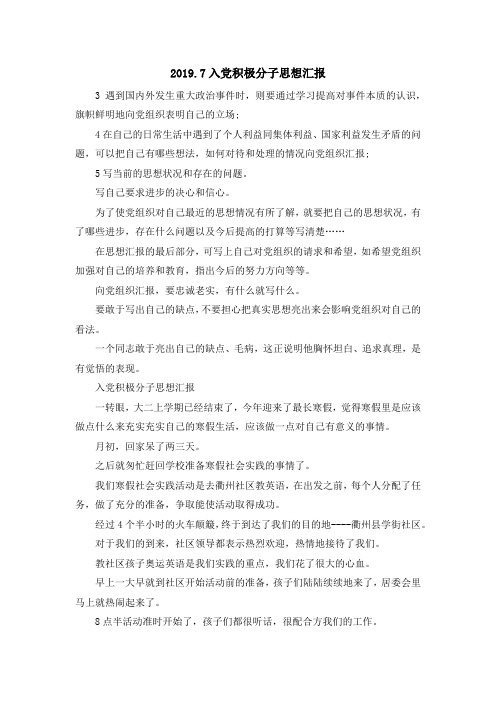 2019.7 入党积极分子思想汇报

3 遇到国内外发生重大政治事件时，则要通过学习提高对事件本质的认识，旗帜鲜明地向党组织表明自己的立场；

4 在自己的日常生活中遇到了个人利益同集体利益、国家利益发生矛盾的问题，可以把自己有哪些想法，如何对待和处理的情况向党组织汇报；

5 写当前的思想状况和存在的问题。

写自己要求进步的决心和信心。

为了使党组织对自己最近的思想情况有所了解，就要把自己的思想状况，有了哪些进步，存在什么问题以及今后提高的打算等写清楚……

在思想汇报的最后部分，可写上自己对党组织的请求和希望，如希望党组织加强对自己的培养和教育，指出今后的努力方向等等。

向党组织汇报，要忠诚老实，有什么就写什么。

要敢于写出自己的缺点，不要担心把真实思想亮出来会影响党组织对自己的看法。

一个同志敢于亮出自己的缺点、毛病，这正说明他胸怀坦白、追求真理，是有觉悟的表现。

入党积极分子思想汇报

一转眼，大二上学期已经结束了，今年迎来了最长寒假，觉得寒假里是应该做点什么来充实充实自己的寒假生活，应该做一点对自己有意义的事情。

月初，回家呆了两三天。

之后就匆忙赶回学校准备寒假社会实践的事情了。

我们寒假社会实践活动是去衢州社区教英语，在出发之前，每个人分配了任务，做了充分的准备，争取能使活动取得成功。

经过 4 个半小时的火车颠簸，终于到达了我们的目的地----衢州县学街社区。

对于我们的到来，社区领导都表示热烈欢迎，热情地接待了我们。

教社区孩子奥运英语是我们实践的重点，我们花了很大的心血。

早上一大早就到社区开始活动前的准备，孩子们陆陆续续地来了，居委会里马上就热闹起来了。

8 点半活动准时开始了，孩子们都很听话，很配合方我们的工作。